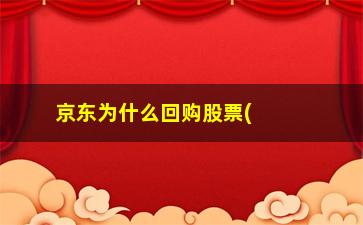 京东为什么回购股票(